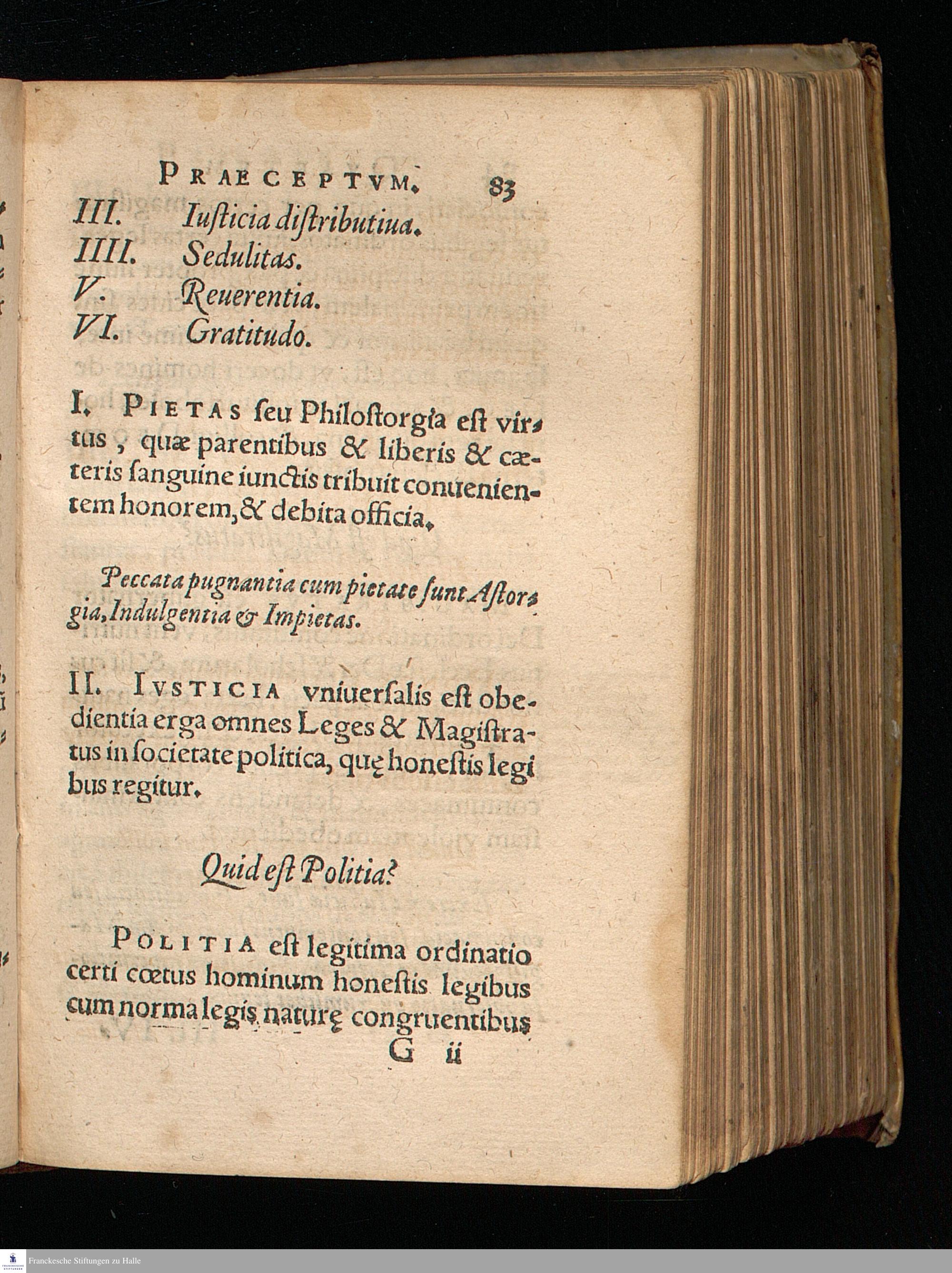 PRAECEPTVM. 83

III. Iusticia distributiua.
IIII. Sedulitas.
V. Reuerentia.
VI. Gratitudo.

I. PIETAS seu Philostorgia est virtus, quæ parentibus & liberis & cæteris sanguine iunctis tribuit conuenientem honorem, & debita officia.

Peccata pugnantia cum pietate sunt Astorgia, Indulgentia & Impietas.

II. IVSTICIA vniuersalis est obedientia erga omnes Leges & Magistratus in societate politica, quę honestis legibus regitur.

Quid est Politia?

POLITIA est legitima ordinatio certi cœtus hominum honestis legibus cum norma legis naturę congruentibus

G ii

Franckesche Stiftungen zu Halle